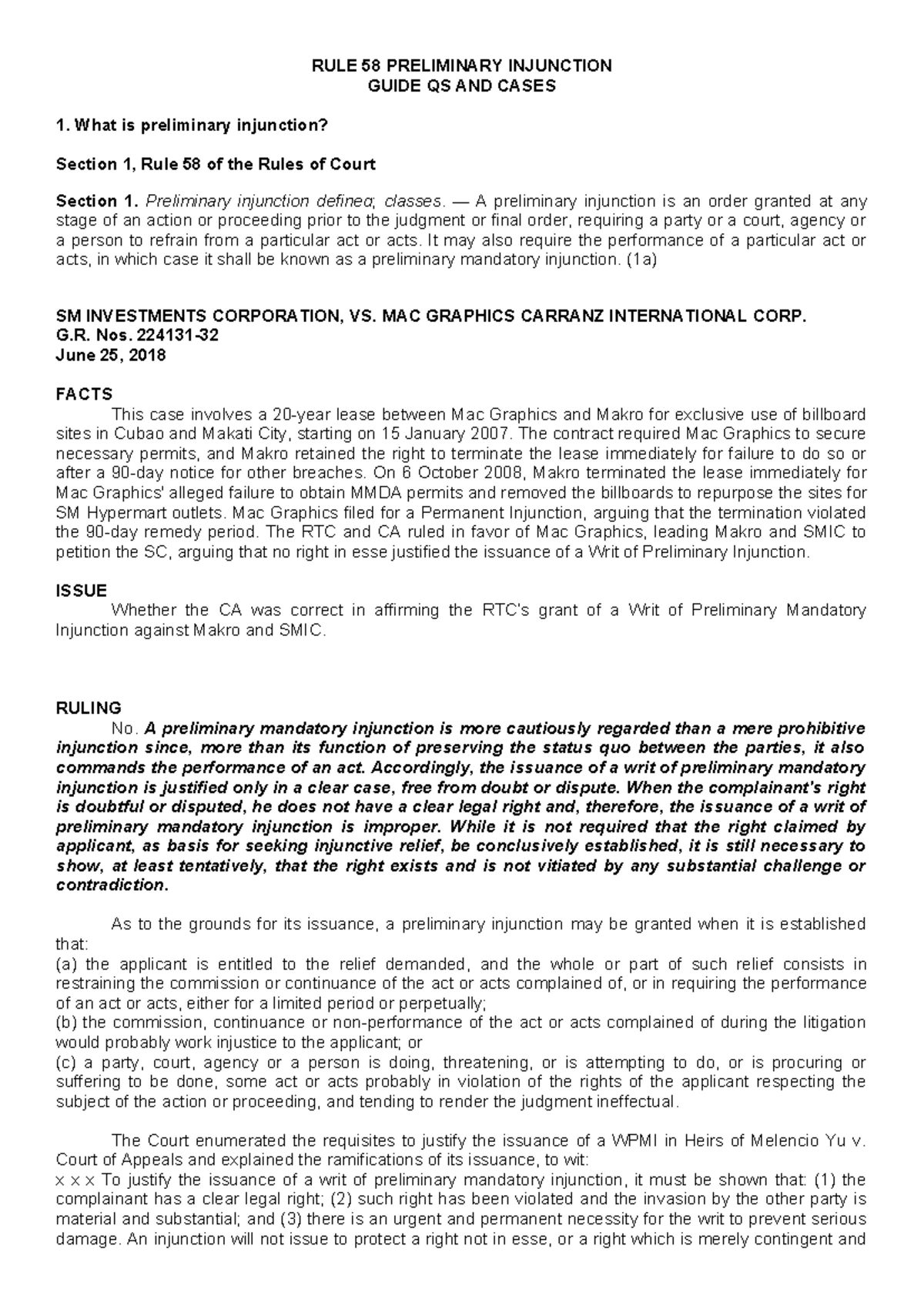 RULE 58 PRELIMINARY INJUNCTION
GUIDE QS AND CASES

1. What is preliminary injunction?

Section 1, Rule 58 of the Rules of Court

Section 1. Preliminary injunction defined; classes. — A preliminary injunction is an order granted at any stage of an action or proceeding prior to the judgment or final order, requiring a party or a court, agency or a person to refrain from a particular act or acts. It may also require the performance of a particular act or acts, in which case it shall be known as a preliminary mandatory injunction. (1a)

SM INVESTMENTS CORPORATION, VS. MAC GRAPHICS CARRANZ INTERNATIONAL CORP.
G.R. Nos. 224131-32
June 25, 2018

FACTS

This case involves a 20-year lease between Mac Graphics and Makro for exclusive use of billboard sites in Cubao and Makati City, starting on 15 January 2007. The contract required Mac Graphics to secure necessary permits, and Makro retained the right to terminate the lease immediately for failure to do so or after a 90-day notice for other breaches. On 6 October 2008, Makro terminated the lease immediately for Mac Graphics' alleged failure to obtain MMDA permits and removed the billboards to repurpose the sites for SM Hypermart outlets. Mac Graphics filed for a Permanent Injunction, arguing that the termination violated the 90-day remedy period. The RTC and CA ruled in favor of Mac Graphics, leading Makro and SMIC to petition the SC, arguing that no right in esse justified the issuance of a Writ of Preliminary Injunction.

ISSUE

Whether the CA was correct in affirming the RTC's grant of a Writ of Preliminary Mandatory Injunction against Makro and SMIC.

RULING

No. A preliminary mandatory injunction is more cautiously regarded than a mere prohibitive injunction since, more than its function of preserving the status quo between the parties, it also commands the performance of an act. Accordingly, the issuance of a writ of preliminary mandatory injunction is justified only in a clear case, free from doubt or dispute. When the complainant's right is doubtful or disputed, he does not have a clear legal right and, therefore, the issuance of a writ of preliminary mandatory injunction is improper. While it is not required that the right claimed by applicant, as basis for seeking injunctive relief, be conclusively established, it is still necessary to show, at least tentatively, that the right exists and is not vitiated by any substantial challenge or contradiction.

As to the grounds for its issuance, a preliminary injunction may be granted when it is established that:
(a) the applicant is entitled to the relief demanded, and the whole or part of such relief consists in restraining the commission or continuance of the act or acts complained of, or in requiring the performance of an act or acts, either for a limited period or perpetually;
(b) the commission, continuance or non-performance of the act or acts complained of during the litigation would probably work injustice to the applicant; or
(c) a party, court, agency or a person is doing, threatening, or is attempting to do, or is procuring or suffering to be done, some act or acts probably in violation of the rights of the applicant respecting the subject of the action or proceeding, and tending to render the judgment ineffectual.

The Court enumerated the requisites to justify the issuance of a WPMI in Heirs of Melencio Yu v. Court of Appeals and explained the ramifications of its issuance, to wit:
x x x To justify the issuance of a writ of preliminary mandatory injunction, it must be shown that: (1) the complainant has a clear legal right; (2) such right has been violated and the invasion by the other party is material and substantial; and (3) there is an urgent and permanent necessity for the writ to prevent serious damage. An injunction will not issue to protect a right not in esse, or a right which is merely contingent and